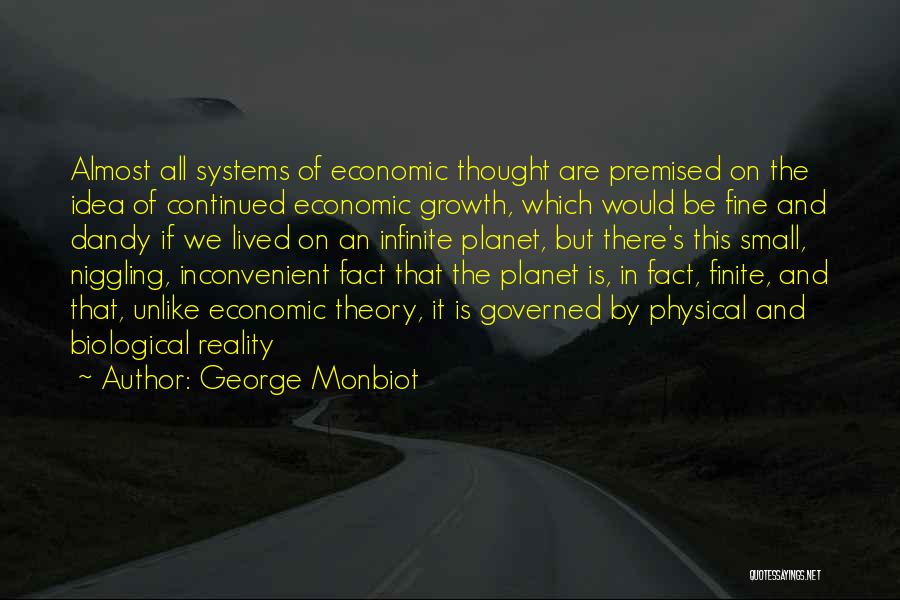 Almost all systems of economic thought are premised on the idea of continued economic growth, which would be fine and dandy if we lived on an infinite planet, but there's this small, niggling, inconvenient fact that the planet is, in fact, finite, and that, unlike economic theory, it is governed by physical and biological reality

~ Author: George Monbiot

QUOTESSAYINGS.NET